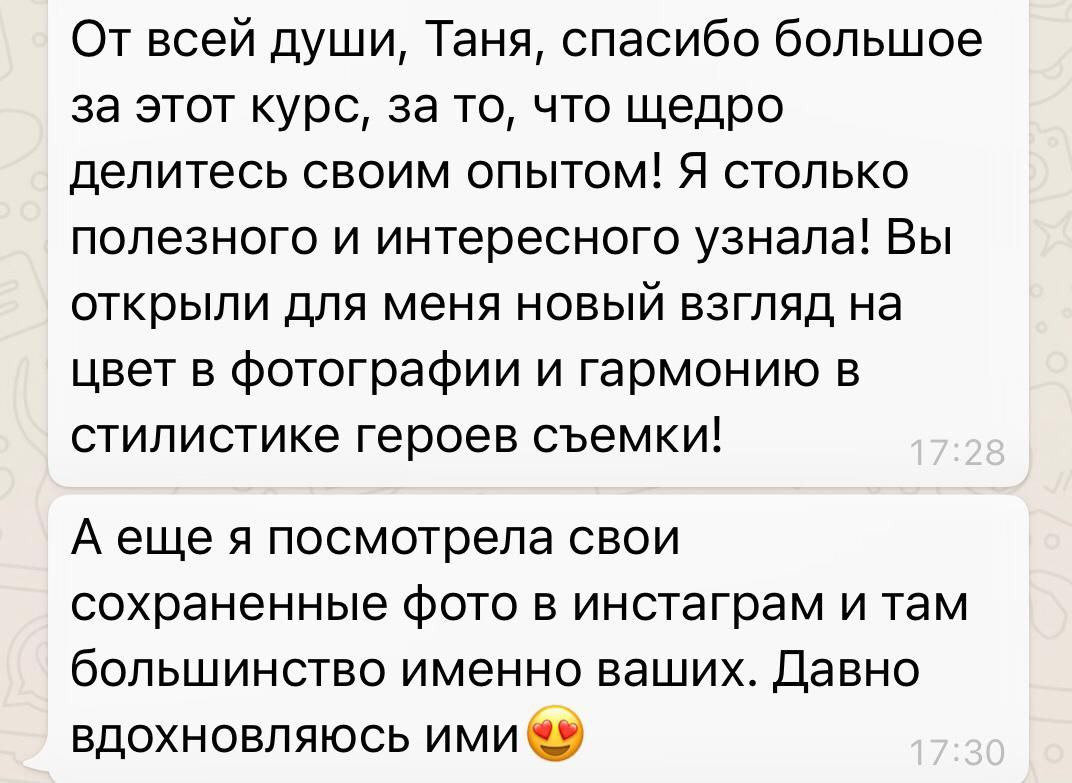 От всей души, Таня, спасибо большое за этот курс, за то, что щедро делитесь своим опытом! Я столько полезного и интересного узнала! Вы открыли для меня новый взгляд на цвет в фотографии и гармонию в стилистике героев съемки!
17:28

А еще я посмотрела свои сохраненные фото в инстаграм и там большинство именно ваших. Давно вдохновляюсь ими😍
17:30